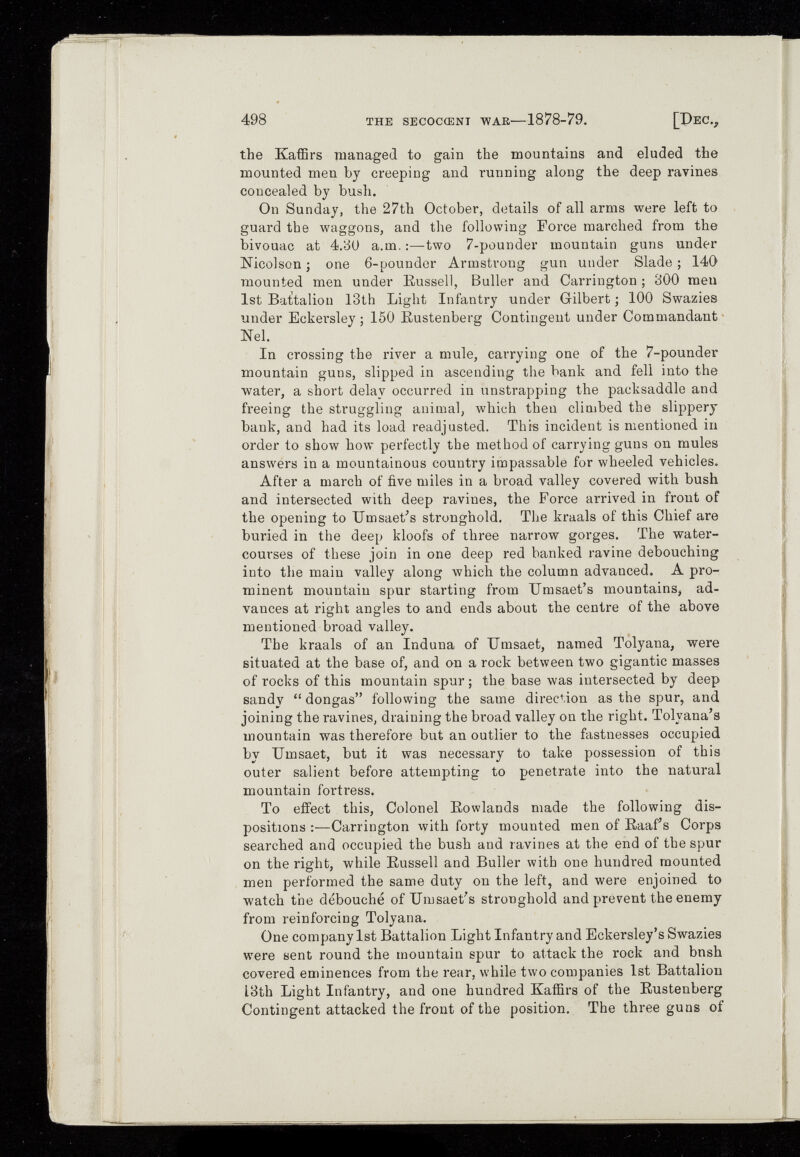 498 THE SECOCŒNI WAR—1878-79. [DEC.,

the Kaffirs managed to gain the mountains and eluded the mounted men by creeping and running along the deep ravines concealed by bush.

On Sunday, the 27th October, details of all arms were left to guard the waggons, and the following Force marched from the bivouac at 4.30 a.m.:—two 7-pounder mountain guns under Nicolson; one 6-pounder Armstrong gun under Slade; 140 mounted men under Russell, Buller and Carrington; 300 men 1st Battalion 13th Light Infantry under Gilbert; 100 Swazies under Eckersley; 150 Rustenberg Contingent under Commandant Nel.

In crossing the river a mule, carrying one of the 7-pounder mountain guns, slipped in ascending the bank and fell into the water, a short delay occurred in unstrapping the packsaddle and freeing the struggling animal, which then climbed the slippery bank, and had its load readjusted. This incident is mentioned in order to show how perfectly the method of carrying guns on mules answers in a mountainous country impassable for wheeled vehicles.

After a march of five miles in a broad valley covered with bush and intersected with deep ravines, the Force arrived in front of the opening to Umsaet's stronghold. The kraals of this Chief are buried in the deep kloofs of three narrow gorges. The watercourses of these join in one deep red banked ravine debouching into the main valley along which the column advanced. A prominent mountain spur starting from Umsaet's mountains, advances at right angles to and ends about the centre of the above mentioned broad valley.

The kraals of an Induna of Umsaet, named Tolyana, were situated at the base of, and on a rock between two gigantic masses of rocks of this mountain spur; the base was intersected by deep sandy "dongas" following the same direction as the spur, and joining the ravines, draining the broad valley on the right. Tolyana's mountain was therefore but an outlier to the fastnesses occupied by Umsaet, but it was necessary to take possession of this outer salient before attempting to penetrate into the natural mountain fortress.

To effect this, Colonel Rowlands made the following dispositions:—Carrington with forty mounted men of Raaf's Corps searched and occupied the bush and ravines at the end of the spur on the right, while Russell and Buller with one hundred mounted men performed the same duty on the left, and were enjoined to watch the débouché of Umsaet's stronghold and prevent the enemy from reinforcing Tolyana.

One company 1st Battalion Light Infantry and Eckersley's Swazies were sent round the mountain spur to attack the rock and bush covered eminences from the rear, while two companies 1st Battalion 13th Light Infantry, and one hundred Kaffirs of the Rustenberg Contingent attacked the front of the position. The three guns of